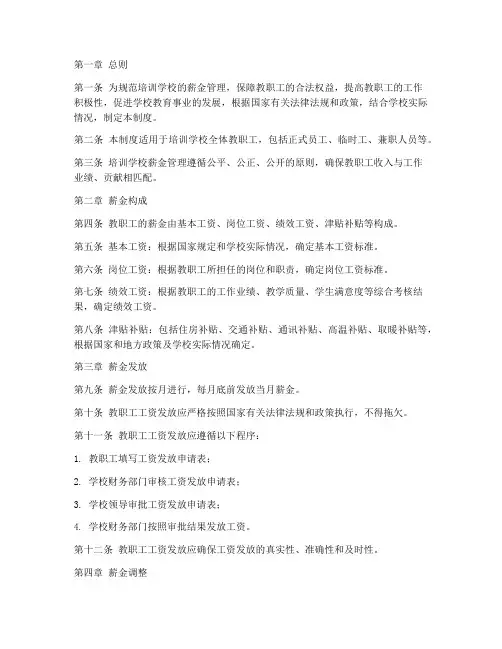 第一章 总则

第一条 为规范培训学校的薪金管理，保障教职工的合法权益，提高教职工的工作积极性，促进学校教育事业的发展，根据国家有关法律法规和政策，结合学校实际情况，制定本制度。

第二条 本制度适用于培训学校全体教职工，包括正式员工、临时工、兼职人员等。

第三条 培训学校薪金管理遵循公平、公正、公开的原则，确保教职工收入与工作业绩、贡献相匹配。

第二章 薪金构成

第四条 教职工的薪金由基本工资、岗位工资、绩效工资、津贴补贴等构成。

第五条 基本工资：根据国家规定和学校实际情况，确定基本工资标准。

第六条 岗位工资：根据教职工所担任的岗位和职责，确定岗位工资标准。

第七条 绩效工资：根据教职工的工作业绩、教学质量、学生满意度等综合考核结果，确定绩效工资。

第八条 津贴补贴：包括住房补贴、交通补贴、通讯补贴、高温补贴、取暖补贴等，根据国家和地方政策及学校实际情况确定。

第三章 薪金发放

第九条 薪金发放按月进行，每月底前发放当月薪金。

第十条 教职工工资发放应严格按照国家有关法律法规和政策执行，不得拖欠。

第十一条 教职工工资发放应遵循以下程序：

1. 教职工填写工资发放申请表；

2. 学校财务部门审核工资发放申请表；

3. 学校领导审批工资发放申请表；

4. 学校财务部门按照审批结果发放工资。

第十二条 教职工工资发放应确保工资发放的真实性、准确性和及时性。

第四章 薪金调整